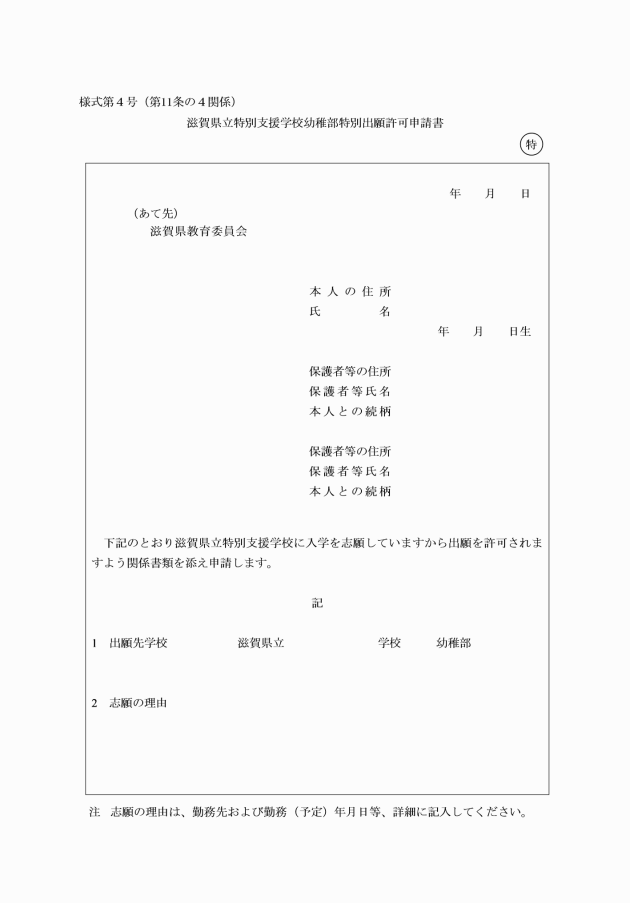 様式第４号（第11条の４関係）

滋賀県立特別支援学校幼稚部特別出願許可申請書

特

年　月　日

（あて先）
滋賀県教育委員会

本人の住所
氏　名
年　月　日生

保護者等の住所
保護者等氏名
本人との続柄

保護者等の住所
保護者等氏名
本人との続柄

下記のとおり滋賀県立特別支援学校に入学を志願していますから出願を許可されますよう関係書類を添え申請します。

記

1　出願先学校　　滋賀県立　　学校　幼稚部

2　志願の理由

注　志願の理由は、勤務先および勤務（予定）年月日等、詳細に記入してください。